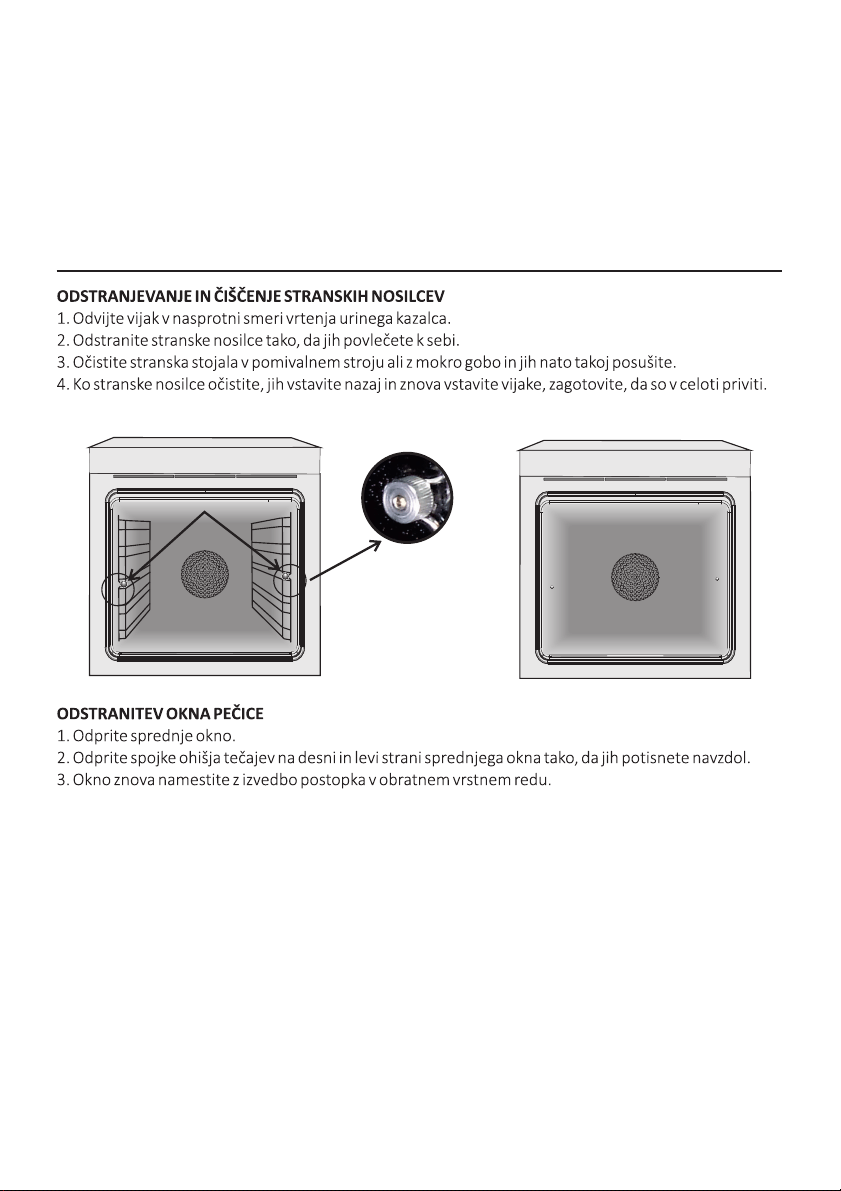 ODSTRANJEVANJE IN ČIŠČENJE STRANSKIH NOSILCEV
1. Odvijte vijak v nasprotni smeri vrtenja urinega kazalca.
2. Odstranite stranske nosilce tako, da jih povlečete k sebi.
3. Očistite stranska stojala v pomivalnem stroju ali z mokro gobo in jih nato takoj posušite.
4. Ko stranske nosilce očistite, jih vstavite nazaj in znova vstavite vijake, zagotovite, da so v celoti priviti.

ODSTRANITEV OKNA PEČICE
1. Odprite sprednje okno.
2. Odprite spojke ohišja tečajev na desni in levi strani sprednjega okna tako, da jih potisnete navzdol.
3. Okno znova namestite z izvedbo postopka v obratnem vrstnem redu.